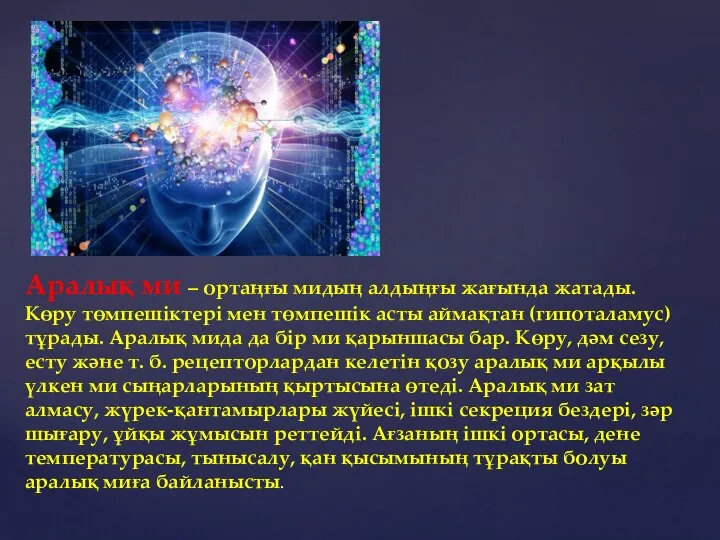 Аралық ми – ортаңғы мидың алдыңғы жағында жатады. Көру төмпешіктері мен төмпешік асты аймақтан (гипоталамус) тұрады. Аралық мида да бір ми қарыншасы бар. Көру, дәм сезу, есту және т. б. рецепторлардан келетін қозу аралық ми арқылы үлкен ми сыңарларының қыртысына өтеді. Аралық ми зат алмасу, жүрек-қантамырлары жүйесі, ішкі секреция бездері, зәр шығару, ұйқы жұмысын реттейді. Ағзаның ішкі ортасы, дене температурасы, тынысалу, қан қысымының тұрақты болуы аралық миға байланысты.